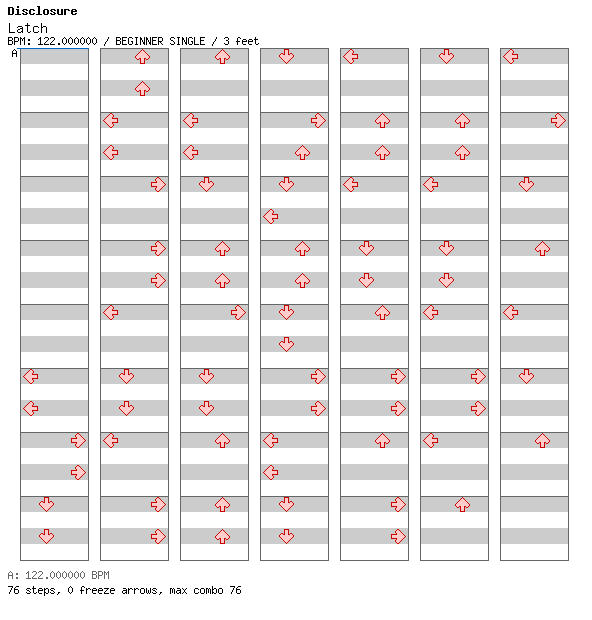 Disclosure
Latch
BPM: 122.000000 / BEGINNER SINGLE / 3 feet
A

A: 122.000000 BPM
76 steps, 0 freeze arrows, max combo 76